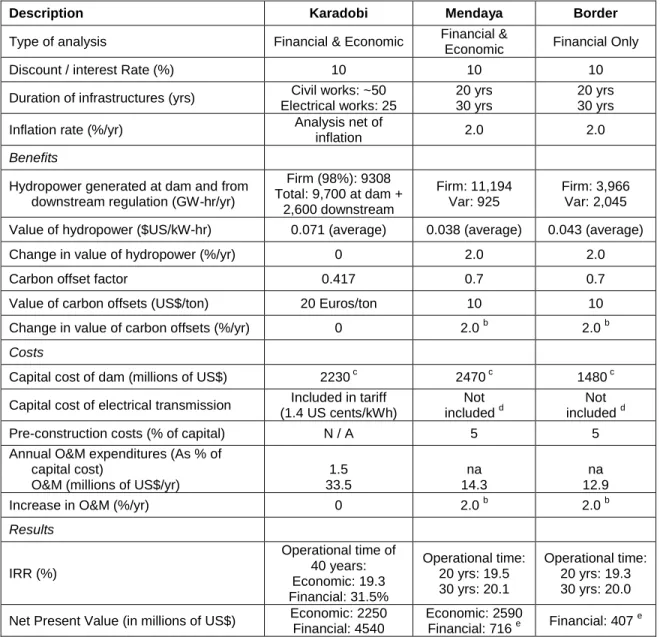 | Description | Karadobi | Mendaya | Border |
|---|---|---|---|
| Type of analysis | Financial & Economic | Financial & Economic | Financial Only |
| Discount / interest Rate (%) | 10 | 10 | 10 |
| Duration of infrastructures (yrs) | Civil works: ~50 Electrical works: 25 | 20 yrs 30 yrs | 20 yrs 30 yrs |
| Inflation rate (%/yr) | Analysis net of inflation | 2.0 | 2.0 |
| Benefits | | | |
| Hydropower generated at dam and from downstream regulation (GW-hr/yr) | Firm (98%): 9308 Total: 9,700 at dam + 2,600 downstream | Firm: 11,194 Var: 925 | Firm: 3,966 Var: 2,045 |
| Value of hydropower ($US/kW-hr) | 0.071 (average) | 0.038 (average) | 0.043 (average) |
| Change in value of hydropower (%/yr) | 0 | 2.0 | 2.0 |
| Carbon offset factor | 0.417 | 0.7 | 0.7 |
| Value of carbon offsets (US$/ton) | 20 Euros/ton | 10 | 10 |
| Change in value of carbon offsets (%/yr) | 0 | 2.0 $^{b}$ | 2.0 $^{b}$ |
| Costs | | | |
| Capital cost of dam (millions of US$) | 2230 $^{c}$ | 2470 $^{c}$ | 1480 $^{c}$ |
| Capital cost of electrical transmission | Included in tariff (1.4 US cents/kWh) | Not included $^{d}$ | Not included $^{d}$ |
| Pre-construction costs (% of capital) | N / A | 5 | 5 |
| Annual O&M expenditures (As % of capital cost) O&M (millions of US$/yr) | 1.5 33.5 | na 14.3 | na 12.9 |
| Increase in O&M (%/yr) | 0 | 2.0 $^{b}$ | 2.0 $^{b}$ |
| Results | | | |
| IRR (%) | Operational time of 40 years: Economic: 19.3 Financial: 31.5% | Operational time: 20 yrs: 19.5 30 yrs: 20.1 | Operational time: 20 yrs: 19.3 30 yrs: 20.0 |
| Net Present Value (in millions of US$) | Economic: 2250 Financial: 4540 | Economic: 2590 Financial: 716 $^{e}$ | Financial: 407 $^{e}$ |